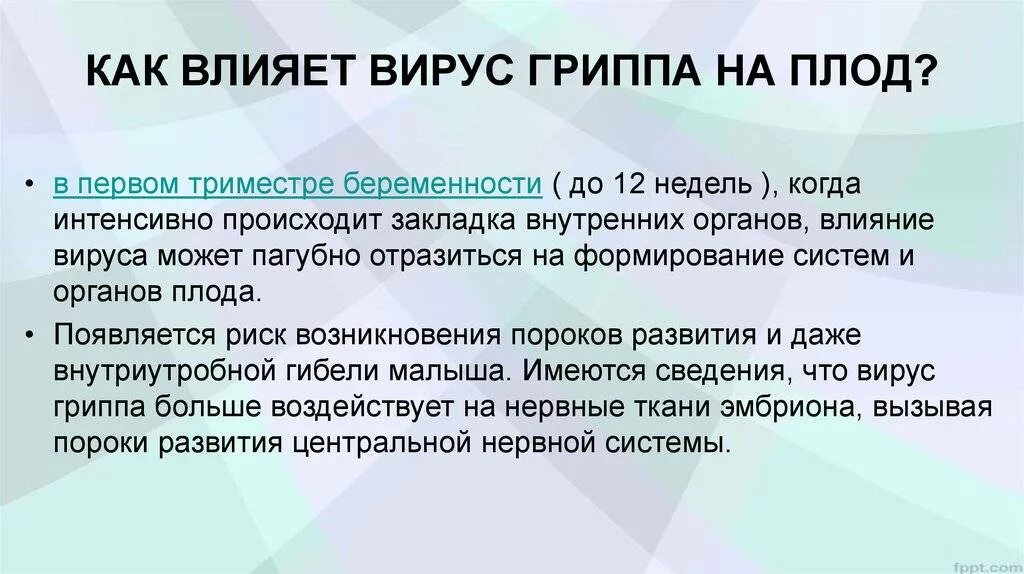 КАК ВЛИЯЕТ ВИРУС ГРИППА НА ПЛОД?

• в первом триместре беременности ( до 12 недель ), когда интенсивно происходит закладка внутренних органов, влияние вируса может пагубно отразиться на формирование систем и органов плода.

• Появляется риск возникновения пороков развития и даже внутриутробной гибели малыша. Имеются сведения, что вирус гриппа больше воздействует на нервные ткани эмбриона, вызывая пороки развития центральной нервной системы.

fppt.com